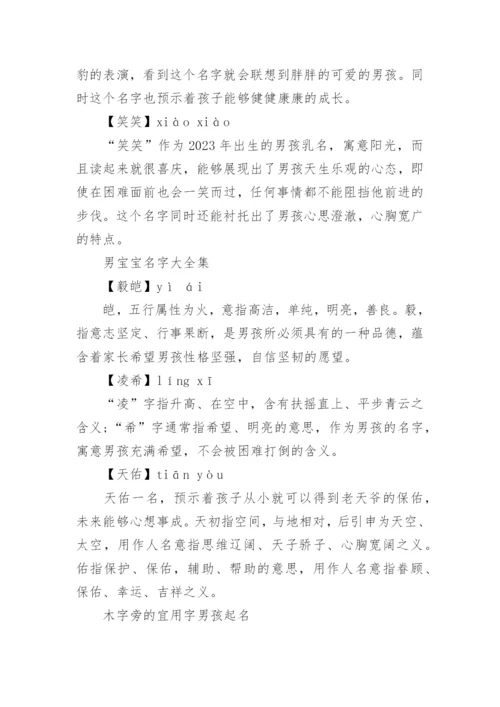 豹的表演，看到这个名字就会联想到胖胖的可爱的男孩。同时这个名字也预示着孩子能够健健康康的成长。

【笑笑】xiào xiào

“笑笑”作为2023年出生的男孩乳名，寓意阳光，而且读起来就很喜庆，能够展现出了男孩天生乐观的心态，即使在困难面前也会一笑而过，任何事情都不能阻挡他前进的步伐。这个名字同时还能衬托出了男孩心思澄澈，心胸宽广的特点。

男宝宝名字大全集

【毅皑】yì ái

皑，五行属性为火，意指高洁，单纯，明亮，善良。毅，指意志坚定、行事果断，是男孩所必须具有的一种品德，蕴含着家长希望男孩性格坚强，自信坚韧的愿望。

【凌希】líng xī

“凌”字指升高、在空中，含有扶摇直上、平步青云之含义；“希”字通常指希望、明亮的意思，作为男孩的名字，寓意男孩充满希望，不会被困难打倒的含义。

【天佑】tiān yòu

天佑一名，预示着孩子从小就可以得到老天爷的保佑，未来能够心想事成。天初指空间，与地相对，后引申为天空、太空，用作人名意指思维辽阔、天子骄子、心胸宽阔之义。佑指保护、保佑，辅助、帮助的意思，用作人名意指眷顾、保佑、幸运、吉祥之义。

木字旁的宜用字男孩起名